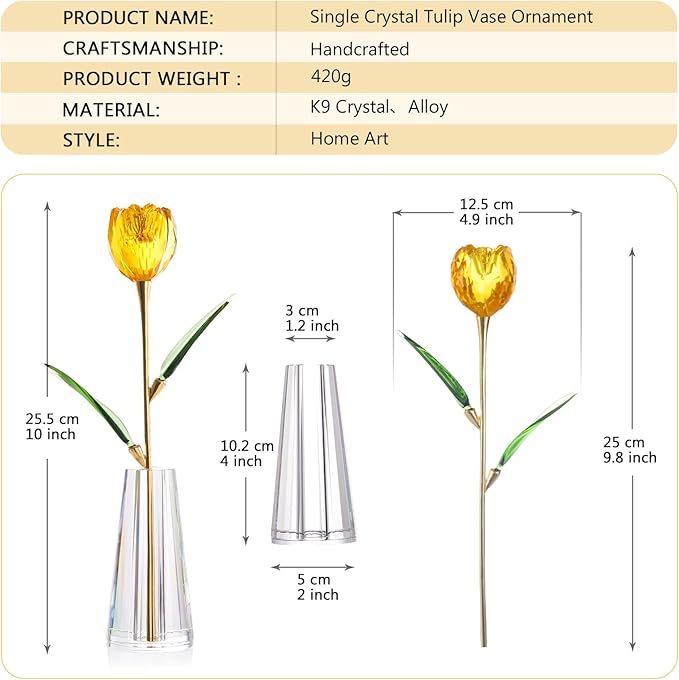 | PRODUCT NAME: | Single Crystal Tulip Vase Ornament |
|---|---|
| CRAFTSMANSHIP: | Handcrafted |
| PRODUCT WEIGHT : | 420g |
| MATERIAL: | K9 Crystal、Alloy |
| STYLE: | Home Art |

25.5 cm
10 inch

3 cm
1.2 inch

10.2 cm
4 inch

5 cm
2 inch

12.5 cm
4.9 inch

25 cm
9.8 inch